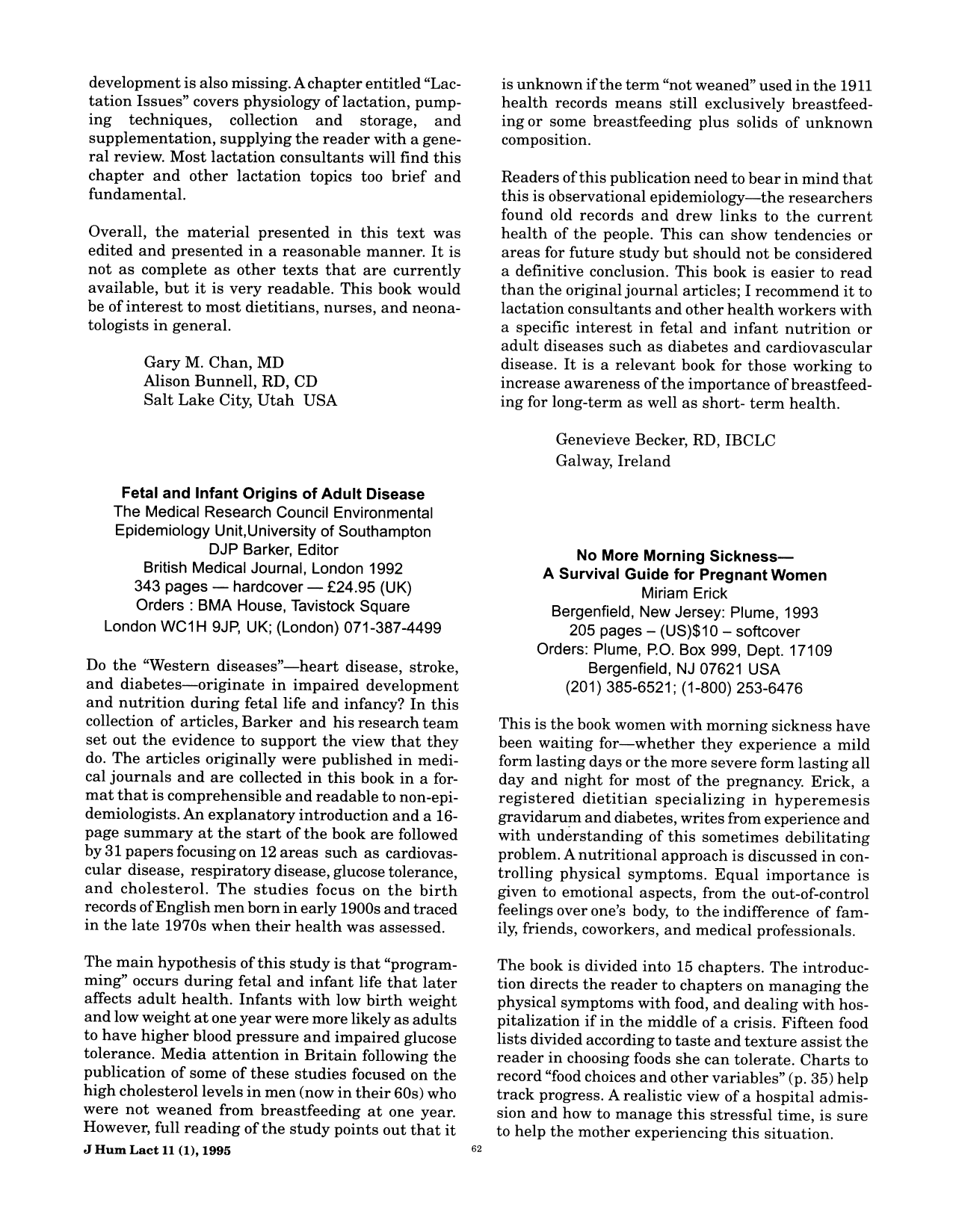 development is also missing. A chapter entitled "Lactation Issues" covers physiology of lactation, pumping techniques, collection and storage, and supplementation, supplying the reader with a general review. Most lactation consultants will find this chapter and other lactation topics too brief and fundamental.

Overall, the material presented in this text was edited and presented in a reasonable manner. It is not as complete as other texts that are currently available, but it is very readable. This book would be of interest to most dietitians, nurses, and neonatologists in general.

Gary M. Chan, MD
Alison Bunnell, RD, CD
Salt Lake City, Utah USA

Fetal and Infant Origins of Adult Disease
The Medical Research Council Environmental
Epidemiology Unit,University of Southampton
DJP Barker, Editor
British Medical Journal, London 1992
343 pages — hardcover — £24.95 (UK)
Orders : BMA House, Tavistock Square
London WC1H 9JP, UK; (London) 071-387-4499

Do the "Western diseases"—heart disease, stroke, and diabetes—originate in impaired development and nutrition during fetal life and infancy? In this collection of articles, Barker and his research team set out the evidence to support the view that they do. The articles originally were published in medical journals and are collected in this book in a format that is comprehensible and readable to non-epidemiologists. An explanatory introduction and a 16-page summary at the start of the book are followed by 31 papers focusing on 12 areas such as cardiovascular disease, respiratory disease, glucose tolerance, and cholesterol. The studies focus on the birth records of English men born in early 1900s and traced in the late 1970s when their health was assessed.

The main hypothesis of this study is that "programming" occurs during fetal and infant life that later affects adult health. Infants with low birth weight and low weight at one year were more likely as adults to have higher blood pressure and impaired glucose tolerance. Media attention in Britain following the publication of some of these studies focused on the high cholesterol levels in men (now in their 60s) who were not weaned from breastfeeding at one year. However, full reading of the study points out that it is unknown if the term "not weaned" used in the 1911 health records means still exclusively breastfeeding or some breastfeeding plus solids of unknown composition.

Readers of this publication need to bear in mind that this is observational epidemiology—the researchers found old records and drew links to the current health of the people. This can show tendencies or areas for future study but should not be considered a definitive conclusion. This book is easier to read than the original journal articles; I recommend it to lactation consultants and other health workers with a specific interest in fetal and infant nutrition or adult diseases such as diabetes and cardiovascular disease. It is a relevant book for those working to increase awareness of the importance of breastfeeding for long-term as well as short- term health.

Genevieve Becker, RD, IBCLC
Galway, Ireland

No More Morning Sickness—
A Survival Guide for Pregnant Women
Miriam Erick
Bergenfield, New Jersey: Plume, 1993
205 pages – (US)$10 – softcover
Orders: Plume, P.O. Box 999, Dept. 17109
Bergenfield, NJ 07621 USA
(201) 385-6521; (1-800) 253-6476

This is the book women with morning sickness have been waiting for—whether they experience a mild form lasting days or the more severe form lasting all day and night for most of the pregnancy. Erick, a registered dietitian specializing in hyperemesis gravidarum and diabetes, writes from experience and with understanding of this sometimes debilitating problem. A nutritional approach is discussed in controlling physical symptoms. Equal importance is given to emotional aspects, from the out-of-control feelings over one's body, to the indifference of family, friends, coworkers, and medical professionals.

The book is divided into 15 chapters. The introduction directs the reader to chapters on managing the physical symptoms with food, and dealing with hospitalization if in the middle of a crisis. Fifteen food lists divided according to taste and texture assist the reader in choosing foods she can tolerate. Charts to record "food choices and other variables" (p. 35) help track progress. A realistic view of a hospital admission and how to manage this stressful time, is sure to help the mother experiencing this situation.

J Hum Lact 11 (1), 1995

62